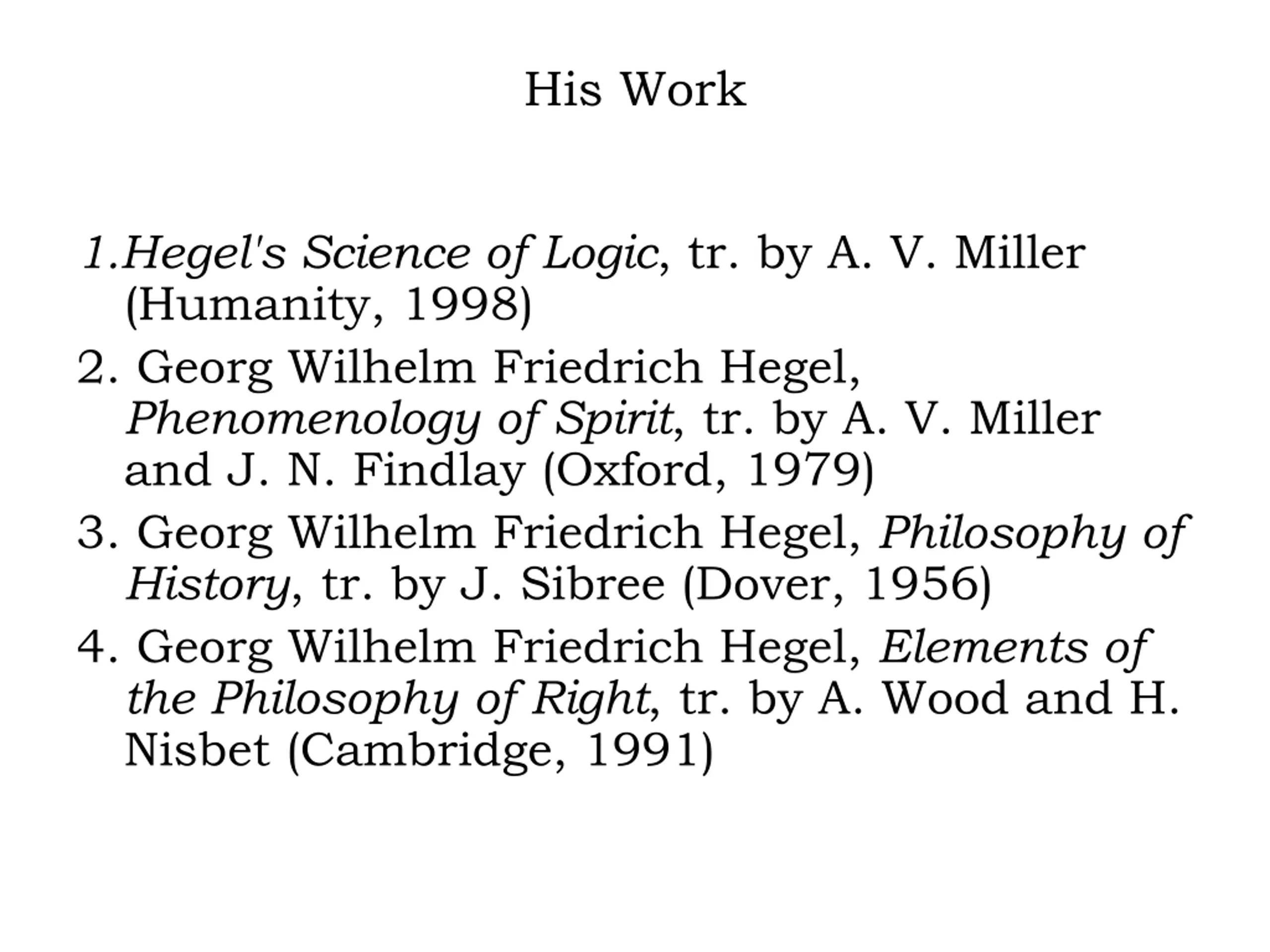 His Work

1.Hegel's Science of Logic, tr. by A. V. Miller (Humanity, 1998)

2. Georg Wilhelm Friedrich Hegel, Phenomenology of Spirit, tr. by A. V. Miller and J. N. Findlay (Oxford, 1979)

3. Georg Wilhelm Friedrich Hegel, Philosophy of History, tr. by J. Sibree (Dover, 1956)

4. Georg Wilhelm Friedrich Hegel, Elements of the Philosophy of Right, tr. by A. Wood and H. Nisbet (Cambridge, 1991)